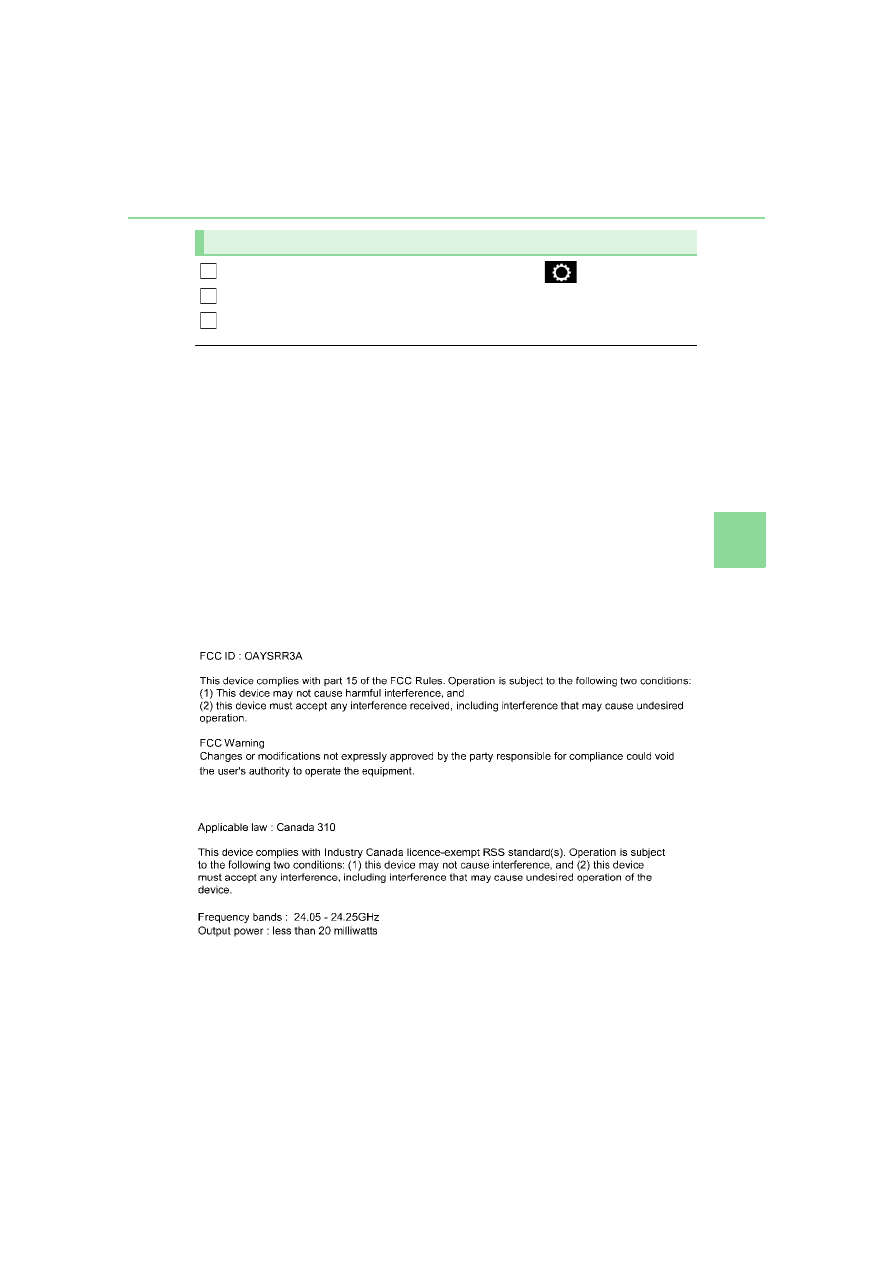 FCC ID : OAYSRR3A

This device complies with part 15 of the FCC Rules. Operation is subject to the following two conditions:
(1) This device may not cause harmful interference, and
(2) this device must accept any interference received, including interference that may cause undesired operation.

FCC Warning
Changes or modifications not expressly approved by the party responsible for compliance could void the user's authority to operate the equipment.

Applicable law : Canada 310

This device complies with Industry Canada licence-exempt RSS standard(s). Operation is subject to the following two conditions: (1) this device may not cause interference, and (2) this device must accept any interference, including interference that may cause undesired operation of the device.

Frequency bands : 24.05 - 24.25GHz
Output power : less than 20 milliwatts